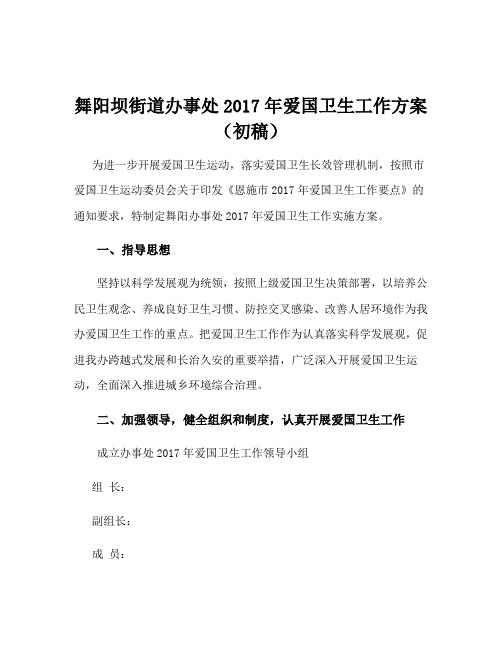 舞阳坝街道办事处 2017 年爱国卫生工作方案（初稿）

为进一步开展爱国卫生运动，落实爱国卫生长效管理机制，按照市爱国卫生运动委员会关于印发《恩施市 2017 年爱国卫生工作要点》的通知要求，特制定舞阳办事处 2017 年爱国卫生工作实施方案。

一、指导思想

坚持以科学发展观为统领，按照上级爱国卫生决策部署，以培养公民卫生观念、养成良好卫生习惯、防控交叉感染、改善人居环境作为我办爱国卫生工作的重点。把爱国卫生工作作为认真落实科学发展观，促进我办跨越式发展和长治久安的重要举措，广泛深入开展爱国卫生运动，全面深入推进城乡环境综合治理。

二、加强领导，健全组织和制度，认真开展爱国卫生工作

成立办事处 2017 年爱国卫生工作领导小组

组 长：

副组长：

成 员：